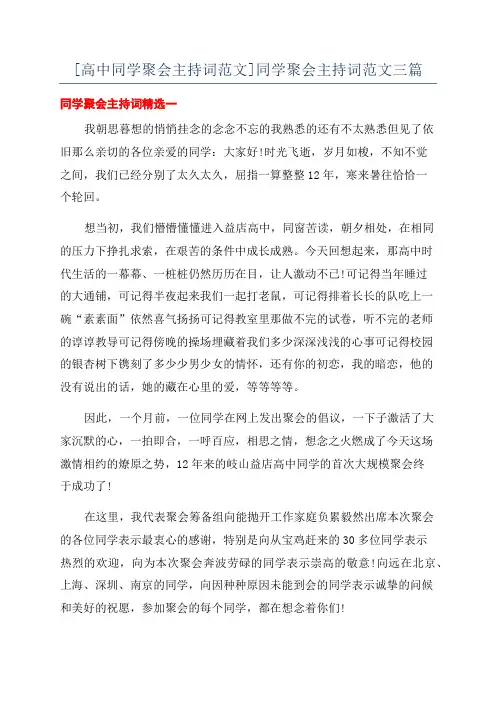 [高中同学聚会主持词范文]同学聚会主持词范文三篇

同学聚会主持词精选一

我朝思暮想的悄悄挂念的念念不忘的我熟悉的还有不太熟悉但见了依旧那么亲切的各位亲爱的同学：大家好!时光飞逝，岁月如梭，不知不觉之间，我们已经分别了太久太久，屈指一算整整12年，寒来暑往恰恰一个轮回。

想当初，我们懵懵懂懂进入益店高中，同窗苦读，朝夕相处，在相同的压力下挣扎求索，在艰苦的条件中成长成熟。今天回想起来，那高中时代生活的一幕幕、一桩桩仍然历历在目，让人激动不已!可记得当年睡过的大通铺，可记得半夜起来我们一起打老鼠，可记得排着长长的队吃上一碗“素素面”依然喜气扬扬可记得教室里那做不完的试卷，听不完的老师的谆谆教导可记得傍晚的操场埋藏着我们多少深深浅浅的心事可记得校园的银杏树下镌刻了多少少男少女的情怀，还有你的初恋，我的暗恋，他的没有说出的话，她的藏在心里的爱，等等等等。

因此，一个月前，一位同学在网上发出聚会的倡议，一下子激活了大家沉默的心，一拍即合，一呼百应，相思之情，想念之火燃成了今天这场激情相约的燎原之势，12年来的岐山益店高中同学的首次大规模聚会终于成功了!

在这里，我代表聚会筹备组向能抛开工作家庭负累毅然出席本次聚会的各位同学表示最衷心的感谢，特别是向从宝鸡赶来的30多位同学表示热烈的欢迎，向为本次聚会奔波劳碌的同学表示崇高的敬意!向远在北京、上海、深圳、南京的同学，向因种种原因未能到会的同学表示诚挚的问候和美好的祝愿，参加聚会的每个同学，都在想念着你们!